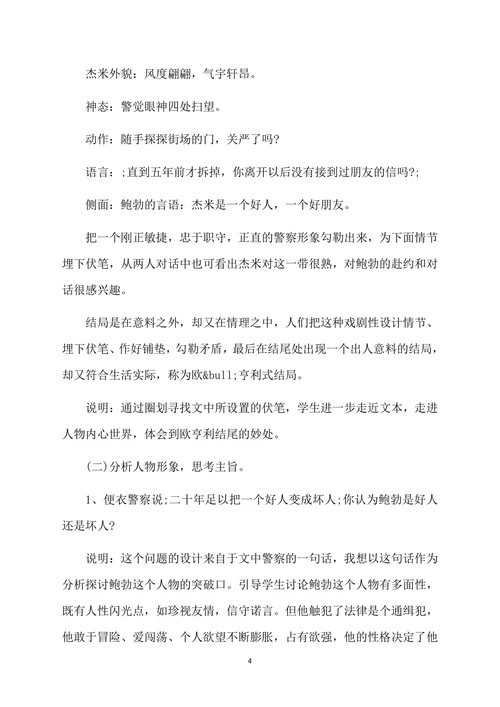 杰米外貌：风度翩翩，气宇轩昂。

神态：警觉眼神四处扫望。

动作：随手探探街场的门，关严了吗?

语言：;直到五年前才拆掉，你离开以后没有接到过朋友的信吗?;

侧面：鲍勃的言语：杰米是一个好人，一个好朋友。

把一个刚正敏捷，忠于职守，正直的警察形象勾勒出来，为下面情节埋下伏笔，从两人对话中也可看出杰米对这一带很熟，对鲍勃的赴约和对话很感兴趣。

结局是在意料之外，却又在情理之中，人们把这种戏剧性设计情节、埋下伏笔、作好铺垫，勾勒矛盾，最后在结尾处出现一个出人意料的结局，却又符合生活实际，称为欧&bull;亨利式结局。

说明：通过圈划寻找文中所设置的伏笔，学生进一步走近文本，走进人物内心世界，体会到欧亨利结尾的妙处。

(二)分析人物形象，思考主旨。

1、便衣警察说;二十年足以把一个好人变成坏人;你认为鲍勃是好人还是坏人?

说明：这个问题的设计来自于文中警察的一句话，我想以这句话作为分析探讨鲍勃这个人物的突破口。引导学生讨论鲍勃这个人物有多面性，既有人性闪光点，如珍视友情，信守诺言。但他触犯了法律是个通缉犯，他敢于冒险、爱闯荡、个人欲望不断膨胀，占有欲强，他的性格决定了他

4